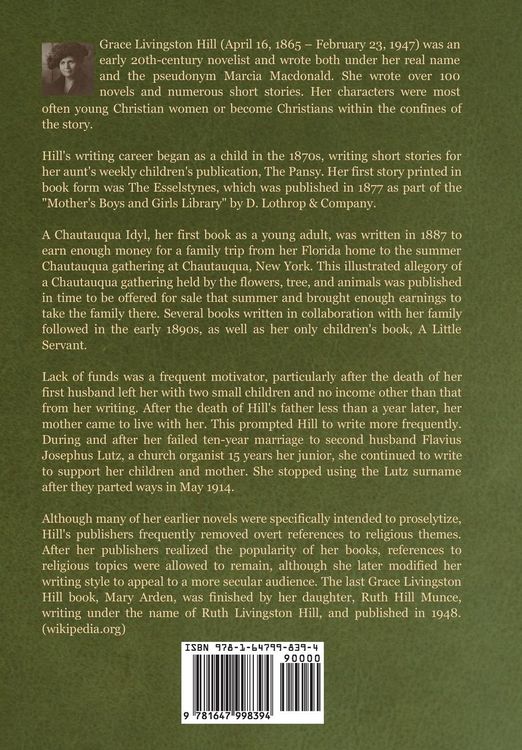 Grace Livingston Hill (April 16, 1865 – February 23, 1947) was an early 20th-century novelist and wrote both under her real name and the pseudonym Marcia Macdonald. She wrote over 100 novels and numerous short stories. Her characters were most often young Christian women or become Christians within the confines of the story.

Hill's writing career began as a child in the 1870s, writing short stories for her aunt's weekly children's publication, The Pansy. Her first story printed in book form was The Esselstynes, which was published in 1877 as part of the "Mother's Boys and Girls Library" by D. Lothrop & Company.

A Chautauqua Idyl, her first book as a young adult, was written in 1887 to earn enough money for a family trip from her Florida home to the summer Chautauqua gathering at Chautauqua, New York. This illustrated allegory of a Chautauqua gathering held by the flowers, tree, and animals was published in time to be offered for sale that summer and brought enough earnings to take the family there. Several books written in collaboration with her family followed in the early 1890s, as well as her only children's book, A Little Servant.

Lack of funds was a frequent motivator, particularly after the death of her first husband left her with two small children and no income other than that from her writing. After the death of Hill's father less than a year later, her mother came to live with her. This prompted Hill to write more frequently. During and after her failed ten-year marriage to second husband Flavius Josephus Lutz, a church organist 15 years her junior, she continued to write to support her children and mother. She stopped using the Lutz surname after they parted ways in May 1914.

Although many of her earlier novels were specifically intended to proselytize, Hill's publishers frequently removed overt references to religious themes. After her publishers realized the popularity of her books, references to religious topics were allowed to remain, although she later modified her writing style to appeal to a more secular audience. The last Grace Livingston Hill book, Mary Arden, was finished by her daughter, Ruth Hill Munce, writing under the name of Ruth Livingston Hill, and published in 1948. (wikipedia.org)

ISBN 978-1-64799-839-4
90000
9 781647 998394